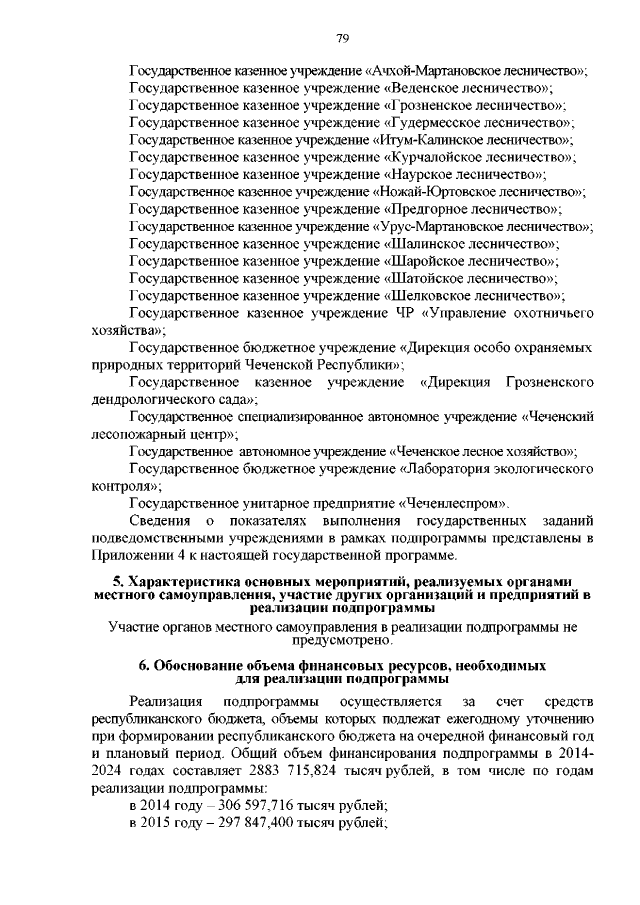 79

Государственное казенное учреждение «Ачхой-Мартановское лесничество»;
Государственное казенное учреждение «Веденское лесничество»;
Государственное казенное учреждение «Грозненское лесничество»;
Государственное казенное учреждение «Гудермесское лесничество»;
Государственное казенное учреждение «Итум-Калинское лесничество»;
Государственное казенное учреждение «Курчалойское лесничество»;
Государственное казенное учреждение «Наурское лесничество»;
Государственное казенное учреждение «Ножай-Юртовское лесничество»;
Государственное казенное учреждение «Предгорное лесничество»;
Государственное казенное учреждение «Урус-Мартановское лесничество»;
Государственное казенное учреждение «Шалинское лесничество»;
Государственное казенное учреждение «Шаройское лесничество»;
Государственное казенное учреждение «Шатойское лесничество»;
Государственное казенное учреждение «Шелковское лесничество»;
Государственное казенное учреждение ЧР «Управление охотничьего хозяйства»;
Государственное бюджетное учреждение «Дирекция особо охраняемых природных территорий Чеченской Республики»;
Государственное казенное учреждение «Дирекция Грозненского дендрологического сада»;
Государственное специализированное автономное учреждение «Чеченский лесопожарный центр»;
Государственное автономное учреждение «Чеченское лесное хозяйство»;
Государственное бюджетное учреждение «Лаборатория экологического контроля»;
Государственное унитарное предприятие «Чеченлеспром».
Сведения о показателях выполнения государственных заданий подведомственными учреждениями в рамках подпрограммы представлены в Приложении 4 к настоящей государственной программе.

5. Характеристика основных мероприятий, реализуемых органами местного самоуправления, участие других организаций и предприятий в реализации подпрограммы

Участие органов местного самоуправления в реализации подпрограммы не предусмотрено.

6. Обоснование объема финансовых ресурсов, необходимых для реализации подпрограммы

Реализация подпрограммы осуществляется за счет средств республиканского бюджета, объемы которых подлежат ежегодному уточнению при формировании республиканского бюджета на очередной финансовый год и плановый период. Общий объем финансирования подпрограммы в 2014-2024 годах составляет 2883 715,824 тысяч рублей, в том числе по годам реализации подпрограммы:
в 2014 году – 306 597,716 тысяч рублей;
в 2015 году – 297 847,400 тысяч рублей;